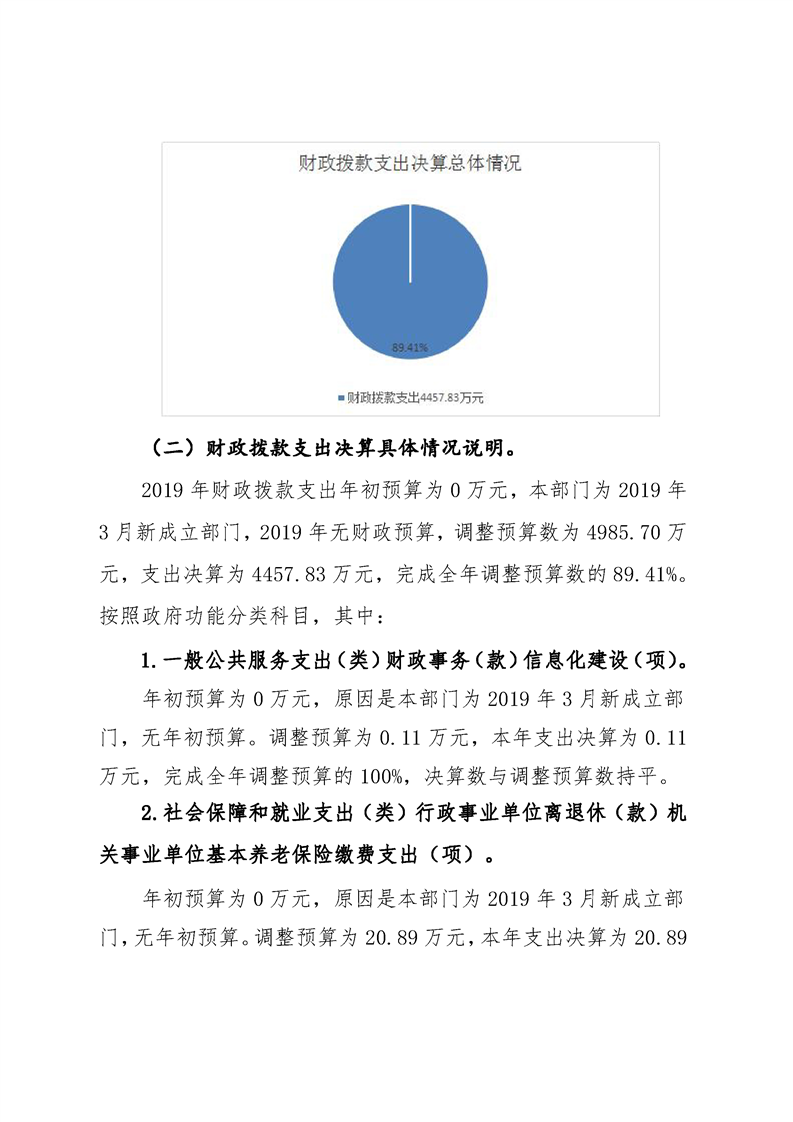 财政拨款支出决算总体情况

89.41%

财政拨款支出4457.83万元

（二）财政拨款支出决算具体情况说明。

2019 年财政拨款支出年初预算为 0 万元，本部门为 2019 年 3 月新成立部门，2019 年无财政预算，调整预算数为 4985.70 万元，支出决算为 4457.83 万元，完成全年调整预算数的 89.41%。按照政府功能分类科目，其中：

1.一般公共服务支出（类）财政事务（款）信息化建设（项）。

年初预算为 0 万元，原因是本部门为 2019 年 3 月新成立部门，无年初预算。调整预算为 0.11 万元，本年支出决算为 0.11 万元，完成全年调整预算的 100%，决算数与调整预算数持平。

2.社会保障和就业支出（类）行政事业单位离退休（款）机关事业单位基本养老保险缴费支出（项）。

年初预算为 0 万元，原因是本部门为 2019 年 3 月新成立部门，无年初预算。调整预算为 20.89 万元，本年支出决算为 20.89